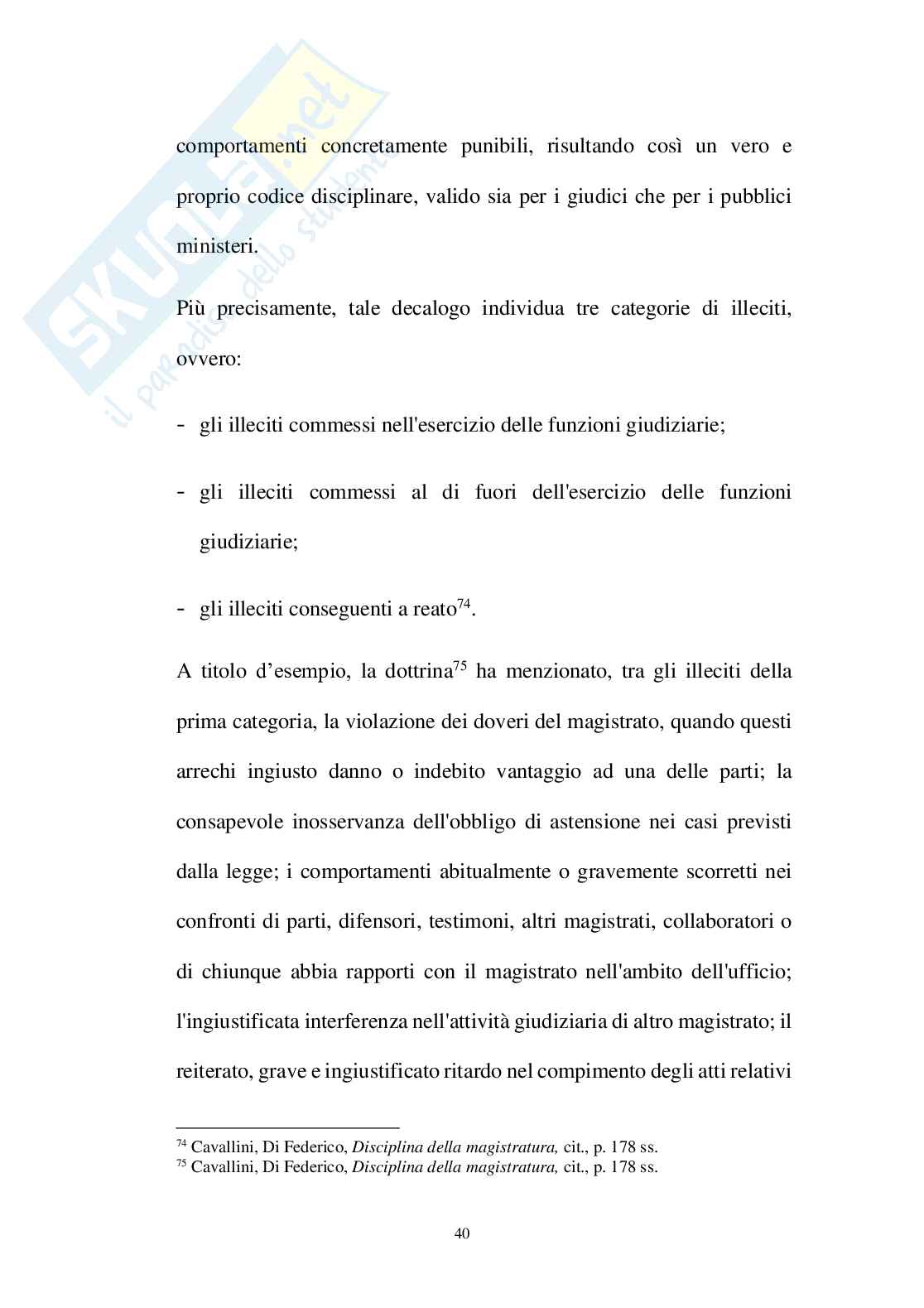 SKUOLA.net
il paradiso dello studente

comportamenti concretamente punibili, risultando così un vero e proprio codice disciplinare, valido sia per i giudici che per i pubblici ministeri.

Più precisamente, tale decalogo individua tre categorie di illeciti, ovvero:

- gli illeciti commessi nell'esercizio delle funzioni giudiziarie;

- gli illeciti commessi al di fuori dell'esercizio delle funzioni giudiziarie;

- gli illeciti conseguenti a reato$^{74}$.

A titolo d'esempio, la dottrina$^{75}$ ha menzionato, tra gli illeciti della prima categoria, la violazione dei doveri del magistrato, quando questi arrechi ingiusto danno o indebito vantaggio ad una delle parti; la consapevole inosservanza dell'obbligo di astensione nei casi previsti dalla legge; i comportamenti abitualmente o gravemente scorretti nei confronti di parti, difensori, testimoni, altri magistrati, collaboratori o di chiunque abbia rapporti con il magistrato nell'ambito dell'ufficio; l'ingiustificata interferenza nell'attività giudiziaria di altro magistrato; il reiterato, grave e ingiustificato ritardo nel compimento degli atti relativi

$^{74}$ Cavallini, Di Federico, Disciplina della magistratura, cit., p. 178 ss.
$^{75}$ Cavallini, Di Federico, Disciplina della magistratura, cit., p. 178 ss.

40